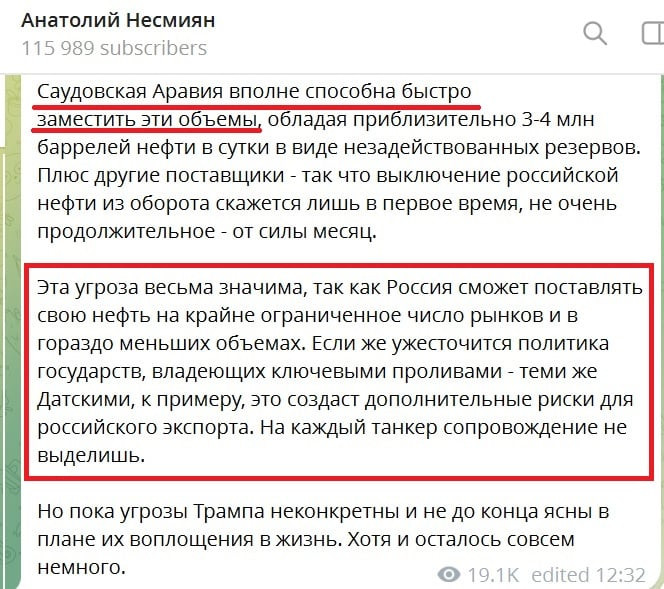 Анатолий Несмиян
115 989 subscribers

Саудовская Аравия вполне способна быстро заместить эти объемы, обладая приблизительно 3-4 млн баррелей нефти в сутки в виде незадействованных резервов. Плюс другие поставщики - так что выключение российской нефти из оборота скажется лишь в первое время, не очень продолжительное - от силы месяц.

Эта угроза весьма значима, так как Россия сможет поставлять свою нефть на крайне ограниченное число рынков и в гораздо меньших объемах. Если же ужесточится политика государств, владеющих ключевыми проливами - теми же Датскими, к примеру, это создаст дополнительные риски для российского экспорта. На каждый танкер сопровождение не выделишь.

Но пока угрозы Трампа неконкретны и не до конца ясны в плане их воплощения в жизнь. Хотя и осталось совсем немного.

19.1K edited 12:32